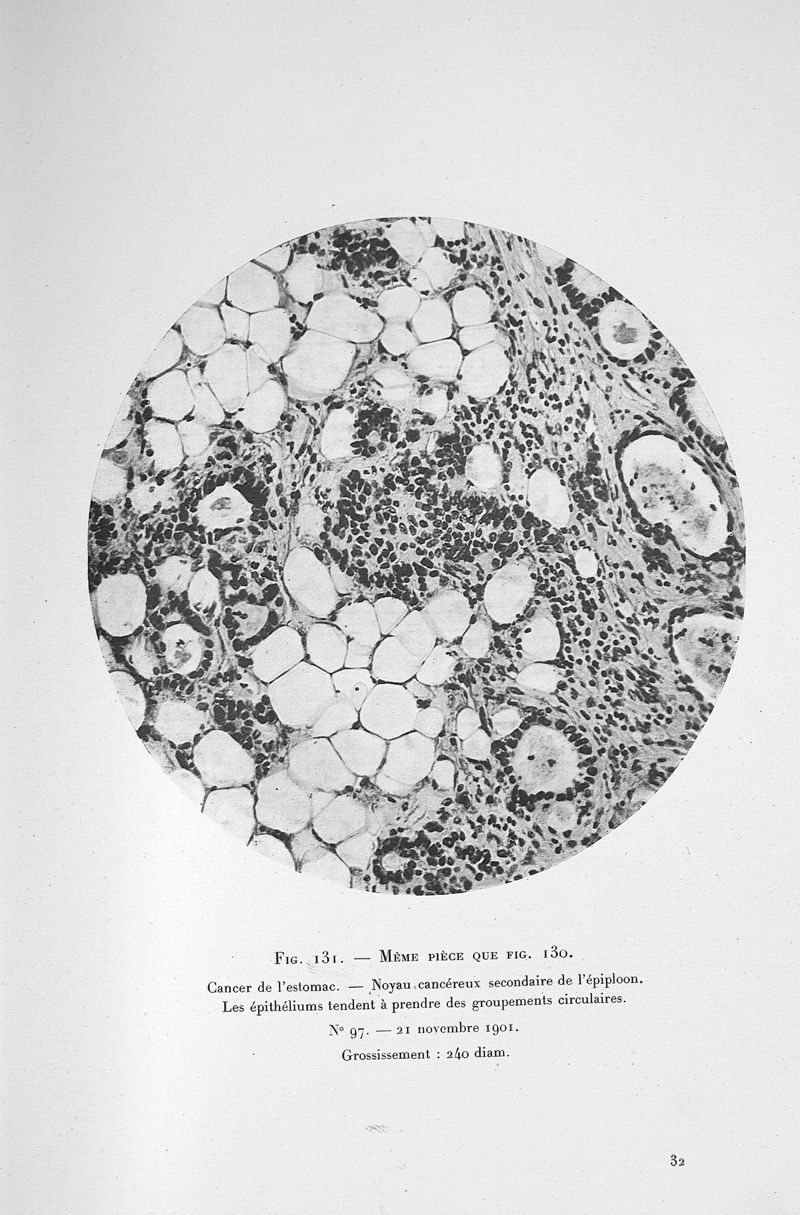 Fig. 131. — Même pièce que fig. 130.

Cancer de l'estomac. — Noyau cancéreux secondaire de l'épiploon. Les épithéliums tendent à prendre des groupements circulaires.

N° 97. — 21 novembre 1901.

Grossissement : 240 diam.

32